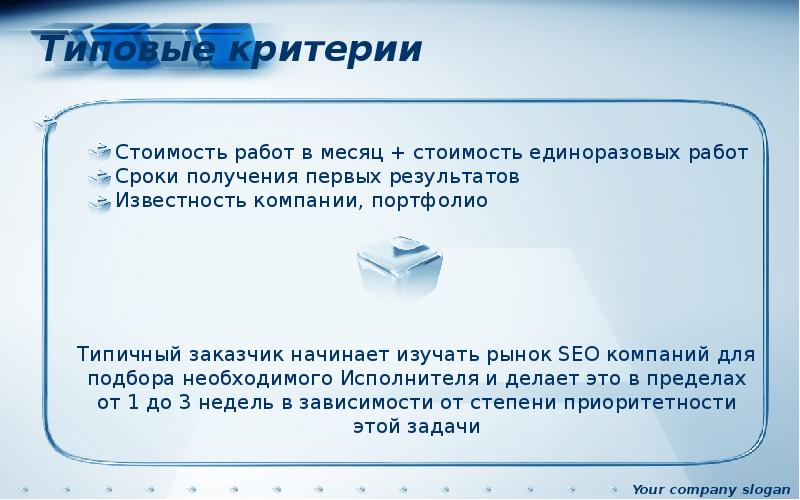 Типовые критерии

Стоимость работ в месяц + стоимость единоразовых работ
Сроки получения первых результатов
Известность компании, портфолио

Типичный заказчик начинает изучать рынок SEO компаний для подбора необходимого Исполнителя и делает это в пределах от 1 до 3 недель в зависимости от степени приоритетности этой задачи

Your company slogan